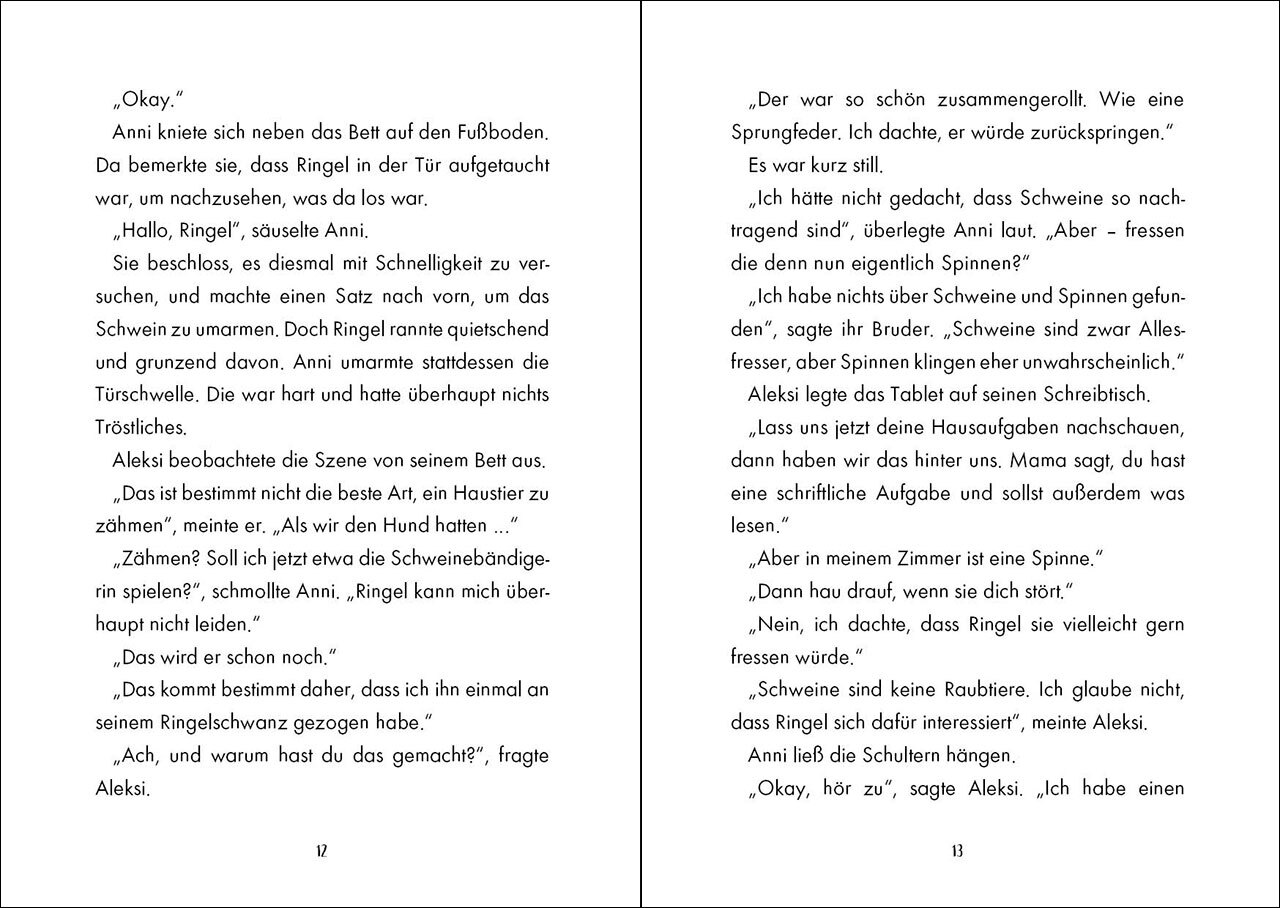 „Okay."

Anni kniete sich neben das Bett auf den Fußboden. Da bemerkte sie, dass Ringel in der Tür aufgetaucht war, um nachzusehen, was da los war.

„Hallo, Ringel", säuselte Anni.

Sie beschloss, es diesmal mit Schnelligkeit zu versuchen, und machte einen Satz nach vorn, um das Schwein zu umarmen. Doch Ringel rannte quietschend und grunzend davon. Anni umarmte stattdessen die Türschwelle. Die war hart und hatte überhaupt nichts Tröstliches.

Aleksi beobachtete die Szene von seinem Bett aus.

„Das ist bestimmt nicht die beste Art, ein Haustier zu zähmen", meinte er. „Als wir den Hund hatten ..."

„Zähmen? Soll ich jetzt etwa die Schweinebändigerin spielen?", schmollte Anni. „Ringel kann mich überhaupt nicht leiden."

„Das wird er schon noch."

„Das kommt bestimmt daher, dass ich ihn einmal an seinem Ringelschwanz gezogen habe."

„Ach, und warum hast du das gemacht?", fragte Aleksi.

12

„Der war so schön zusammengerollt. Wie eine Sprungfeder. Ich dachte, er würde zurückspringen."

Es war kurz still.

„Ich hätte nicht gedacht, dass Schweine so nachtragend sind", überlegte Anni laut. „Aber – fressen die denn nun eigentlich Spinnen?"

„Ich habe nichts über Schweine und Spinnen gefunden", sagte ihr Bruder. „Schweine sind zwar Allesfresser, aber Spinnen klingen eher unwahrscheinlich."

Aleksi legte das Tablet auf seinen Schreibtisch.

„Lass uns jetzt deine Hausaufgaben nachschauen, dann haben wir das hinter uns. Mama sagt, du hast eine schriftliche Aufgabe und sollst außerdem was lesen."

„Aber in meinem Zimmer ist eine Spinne."

„Dann hau drauf, wenn sie dich stört."

„Nein, ich dachte, dass Ringel sie vielleicht gern fressen würde."

„Schweine sind keine Raubtiere. Ich glaube nicht, dass Ringel sich dafür interessiert", meinte Aleksi.

Anni ließ die Schultern hängen.

„Okay, hör zu", sagte Aleksi. „Ich habe einen

13